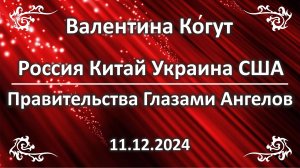 Валентина Ко́гут

Россия Китай Украина США

Правительства Глазами Ангелов

11.12.2024